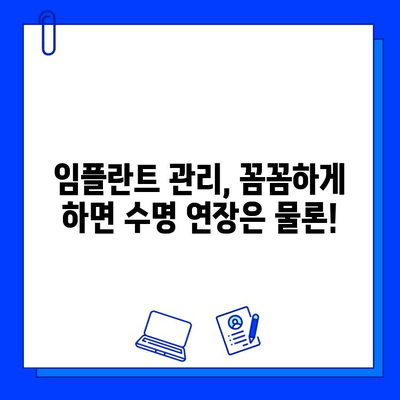 임플란트 관리, 꼼꼼하게 하면 수명 연장은 물론!